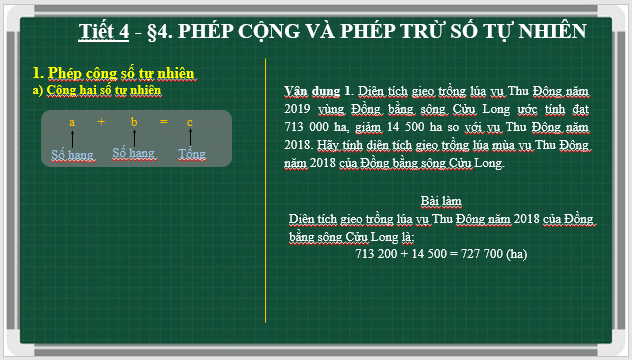 Tiết 4 - §4. PHÉP CỘNG VÀ PHÉP TRỪ SỐ TỰ NHIÊN

1. Phép cộng số tự nhiên
a) Cộng hai số tự nhiên

a + b = c

Số hạng Số hạng Tổng

Vận dụng 1. Diện tích gieo trồng lúa vụ Thu Đông năm 2019 vùng Đồng bằng sông Cửu Long ước tính đạt 713 000 ha, giảm 14 500 ha so với vụ Thu Đông năm 2018. Hãy tính diện tích gieo trồng lúa mùa vụ Thu Đông năm 2018 của Đồng bằng sông Cửu Long.

Bài làm
Diện tích gieo trồng lúa vụ Thu Đông năm 2018 của Đồng bằng sông Cửu Long là:
713 200 + 14 500 = 727 700 (ha)